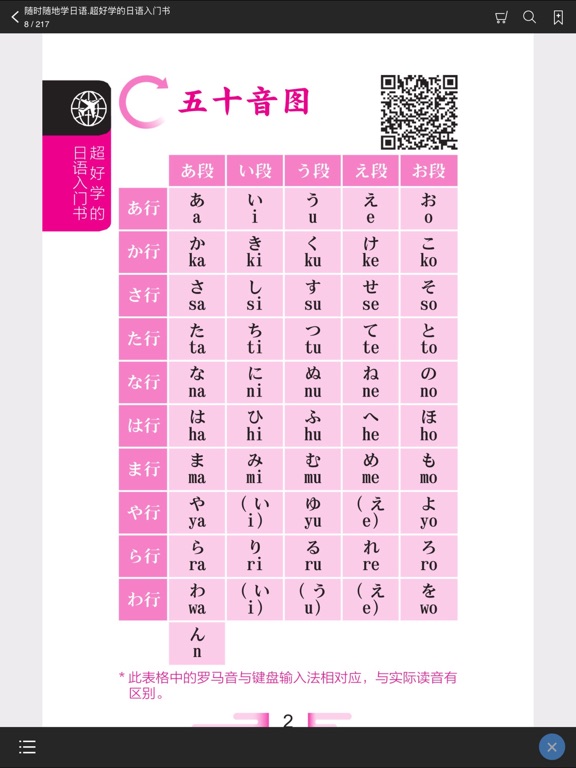 随时随地学日语.超好学的日语入门书
8 / 217

超好学的日语入门书

五十音图

| | あ段 | い段 | う段 | え段 | お段 |
|---|---|---|---|---|---|
| あ行 | あ a | い i | う u | え e | お o |
| か行 | か ka | き ki | く ku | け ke | こ ko |
| さ行 | さ sa | し si | す su | せ se | そ so |
| た行 | た ta | ち ti | つ tu | て te | と to |
| な行 | な na | に ni | ぬ nu | ね ne | の no |
| は行 | は ha | ひ hi | ふ hu | へ he | ほ ho |
| ま行 | ま ma | み mi | む mu | め me | も mo |
| や行 | や ya | (い i) | ゆ yu | (え e) | よ yo |
| ら行 | ら ra | り ri | る ru | れ re | ろ ro |
| わ行 | わ wa | (い i) | (う u) | (え e) | を wo |
| | ん n | | | | |

* 此表格中的罗马音与键盘输入法相对应，与实际读音有区别。

2